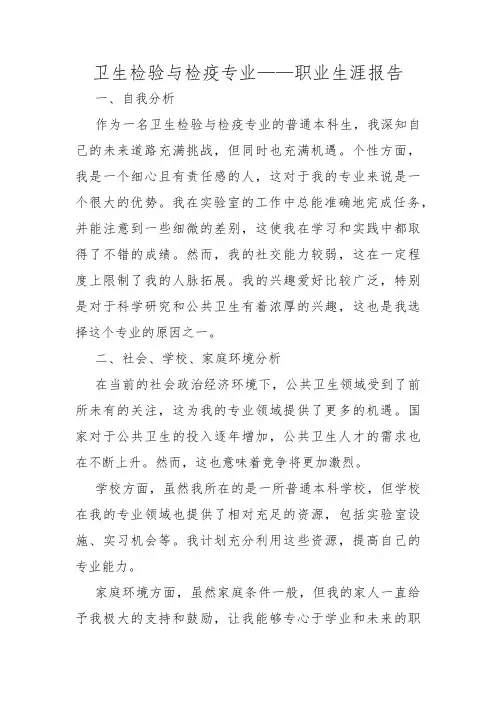 卫生检验与检疫专业——职业生涯报告

一、自我分析

作为一名卫生检验与检疫专业的普通本科生，我深知自己的未来道路充满挑战，但同时也充满机遇。个性方面，我是一个细心且有责任感的人，这对于我的专业来说是一个很大的优势。我在实验室的工作中总能准确地完成任务，并能注意到一些细微的差别，这使我在学习和实践中都取得了不错的成绩。然而，我的社交能力较弱，这在一定程度上限制了我的人脉拓展。我的兴趣爱好比较广泛，特别是对于科学研究和公共卫生有着浓厚的兴趣，这也是我选择这个专业的原因之一。

二、社会、学校、家庭环境分析

在当前的社会政治经济环境下，公共卫生领域受到了前所未有的关注，这为我的专业领域提供了更多的机遇。国家对于公共卫生的投入逐年增加，公共卫生人才的需求也在不断上升。然而，这也意味着竞争将更加激烈。

学校方面，虽然我所在的是一所普通本科学校，但学校在我的专业领域也提供了相对充足的资源，包括实验室设施、实习机会等。我计划充分利用这些资源，提高自己的专业能力。

家庭环境方面，虽然家庭条件一般，但我的家人一直给予我极大的支持和鼓励，让我能够专心于学业和未来的职